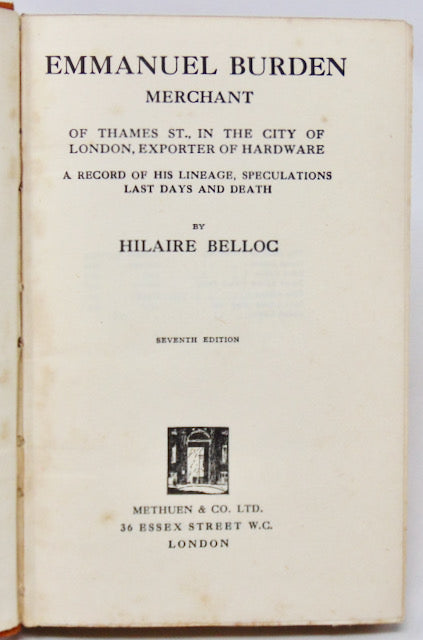 EMMANUEL BURDEN
MERCHANT

OF THAMES ST., IN THE CITY OF LONDON, EXPORTER OF HARDWARE

A RECORD OF HIS LINEAGE, SPECULATIONS LAST DAYS AND DEATH

BY

HILAIRE BELLOC

SEVENTH EDITION

METHUEN & CO. LTD.
36 ESSEX STREET W.C.
LONDON